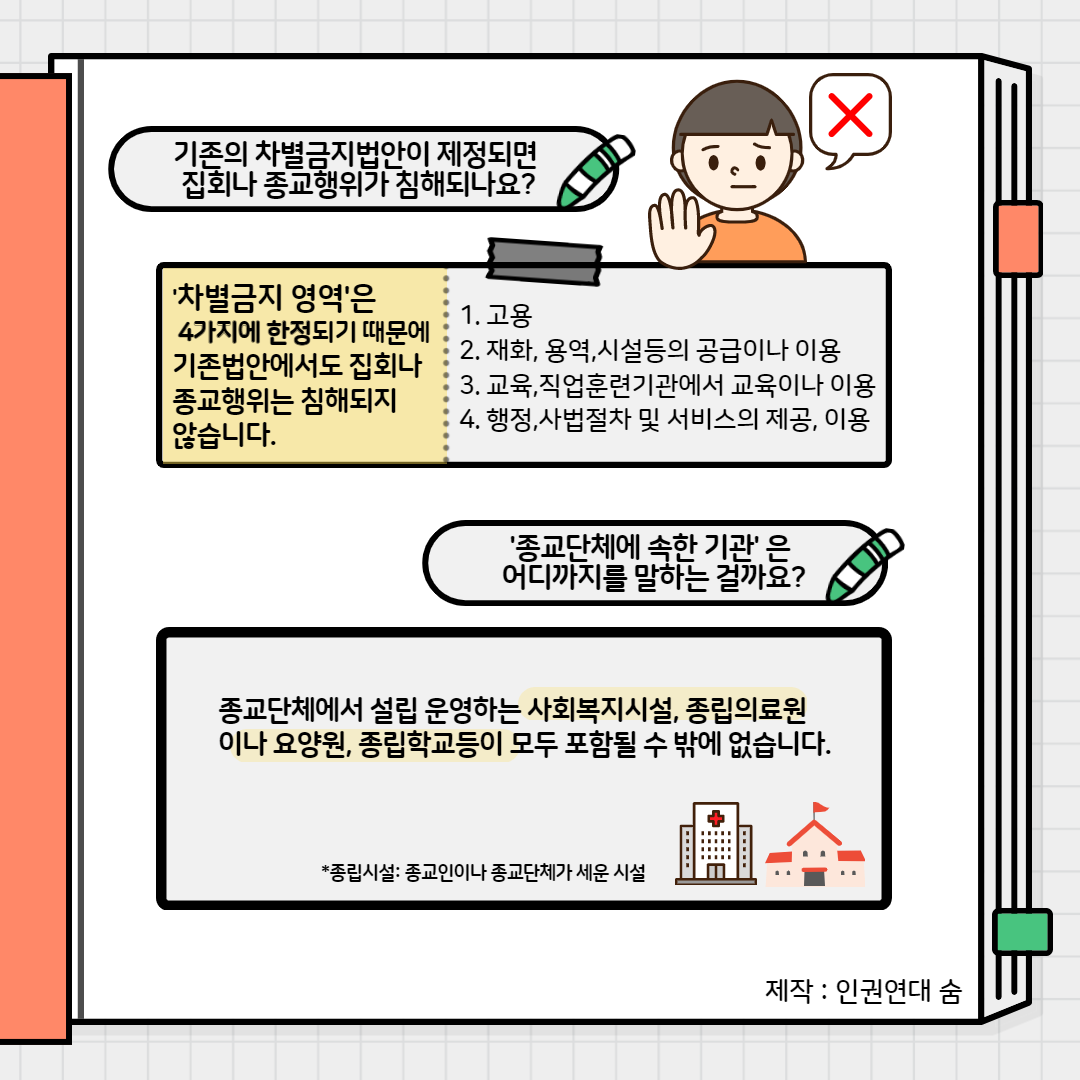 기존의 차별금지법안이 제정되면
집회나 종교행위가 침해되나요?

'차별금지 영역'은
4가지에 한정되기 때문에
기존법안에서도 집회나
종교행위는 침해되지
않습니다.

1. 고용
2. 재화, 용역,시설등의 공급이나 이용
3. 교육,직업훈련기관에서 교육이나 이용
4. 행정,사법절차 및 서비스의 제공, 이용

'종교단체에 속한 기관' 은
어디까지를 말하는 걸까요?

종교단체에서 설립 운영하는 사회복지시설, 종립의료원 이나 요양원, 종립학교등이 모두 포함될 수 밖에 없습니다.

*종립시설: 종교인이나 종교단체가 세운 시설

제작 : 인권연대 숨